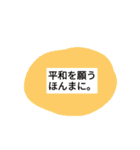 平和を願う
ほんまに。